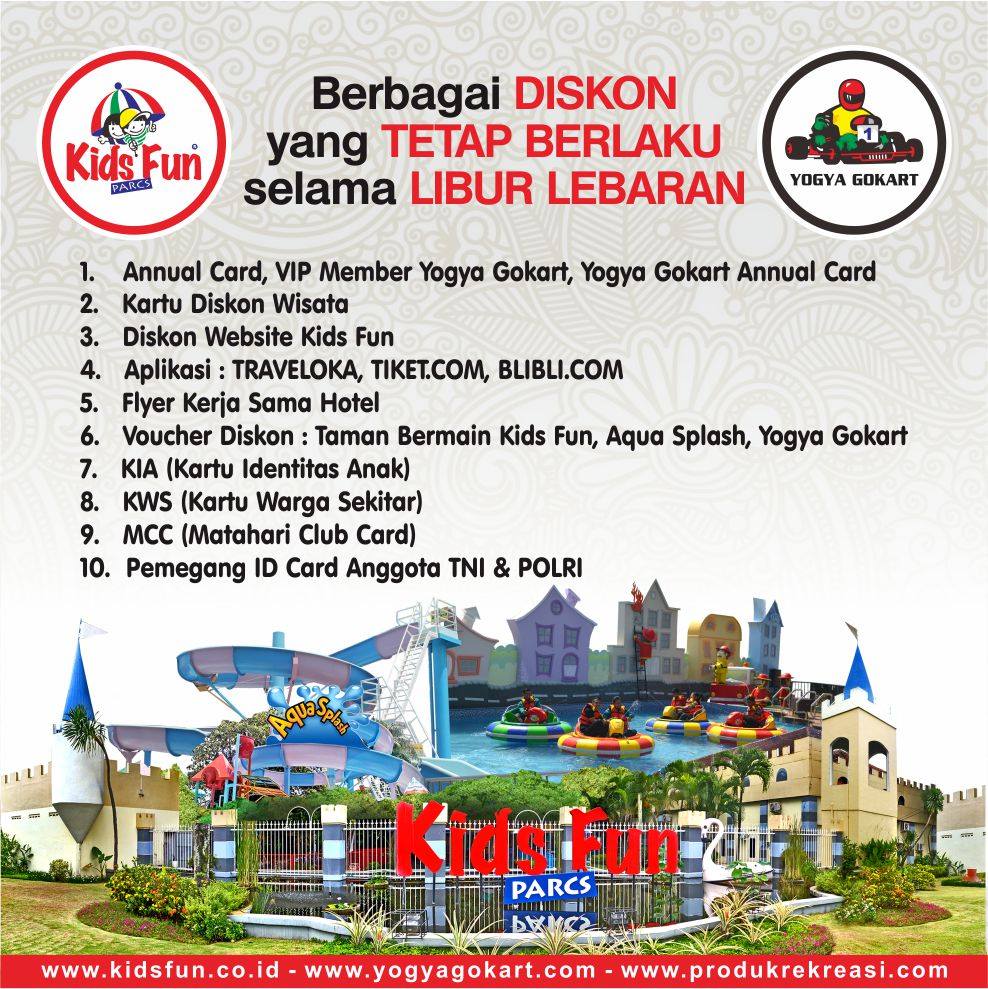 Kids Fun
PARCS

Berbagai DISKON
yang TETAP BERLAKU
selama LIBUR LEBARAN

1
YOGYA GOKART

1. Annual Card, VIP Member Yogya Gokart, Yogya Gokart Annual Card
2. Kartu Diskon Wisata
3. Diskon Website Kids Fun
4. Aplikasi : TRAVELOKA, TIKET.COM, BLIBLI.COM
5. Flyer Kerja Sama Hotel
6. Voucher Diskon : Taman Bermain Kids Fun, Aqua Splash, Yogya Gokart
7. KIA (Kartu Identitas Anak)
8. KWS (Kartu Warga Sekitar)
9. MCC (Matahari Club Card)
10. Pemegang ID Card Anggota TNI & POLRI

Aqua Splash

Kids Fun
PARCS

www.kidsfun.co.id - www.yogyagokart.com - www.produkrekreasi.com